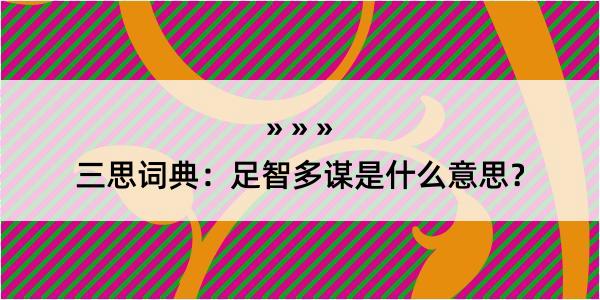 » » »

三思词典：足智多谋是什么意思？